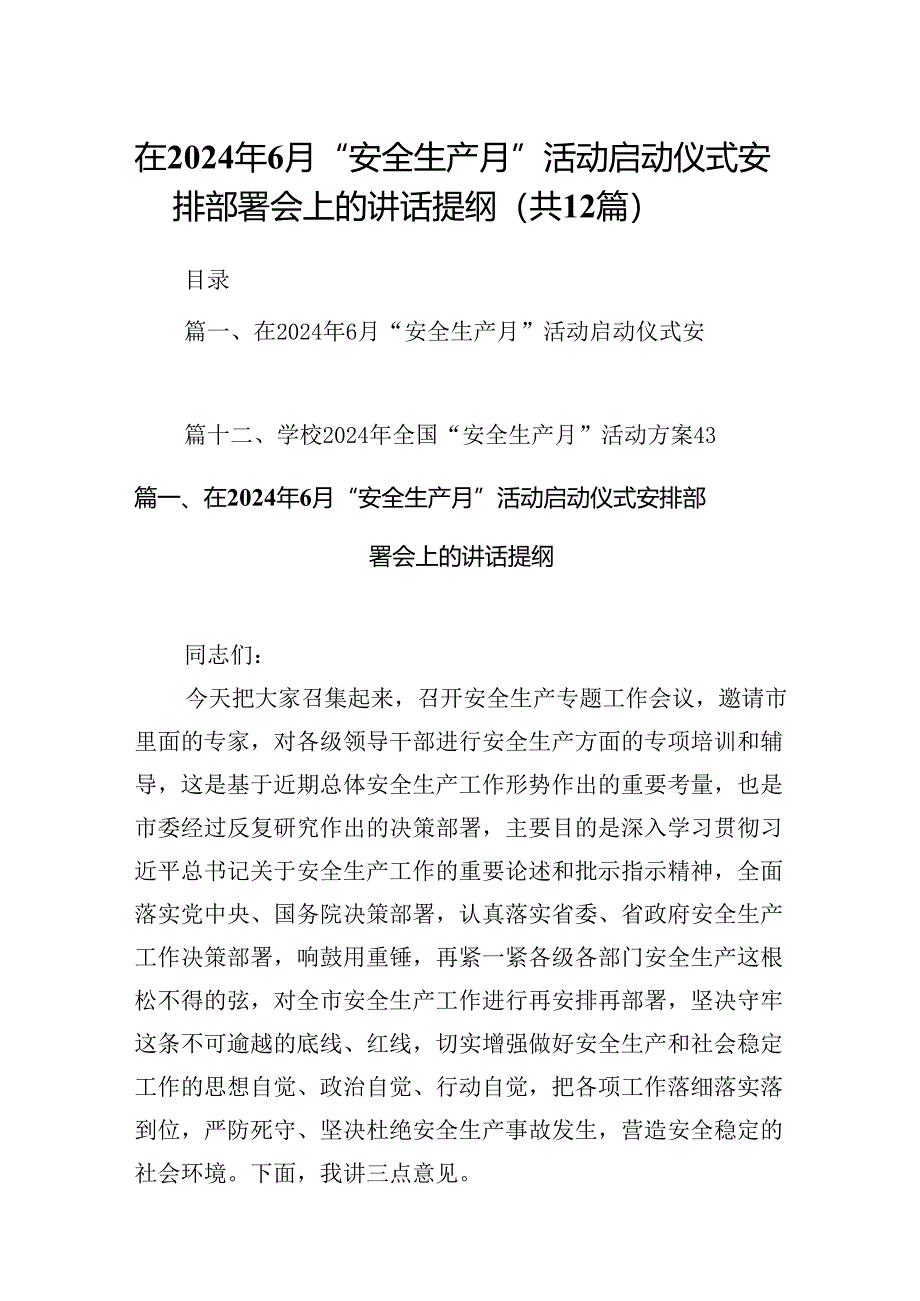 在2024年6月“安全生产月”活动启动仪式安排部署会上的讲话提纲（共12篇）

目录

篇一、在2024年6月“安全生产月”活动启动仪式安

篇十二、学校2024年全国“安全生产月”活动方案43

篇一、在2024年6月“安全生产月”活动启动仪式安排部署会上的讲话提纲

同志们：

今天把大家召集起来，召开安全生产专题工作会议，邀请市里面的专家，对各级领导干部进行安全生产方面的专项培训和辅导，这是基于近期总体安全生产工作形势作出的重要考量，也是市委经过反复研究作出的决策部署，主要目的是深入学习贯彻习近平总书记关于安全生产工作的重要论述和批示指示精神，全面落实党中央、国务院决策部署，认真落实省委、省政府安全生产工作决策部署，响鼓用重锤，再紧一紧各级各部门安全生产这根松不得的弦，对全市安全生产工作进行再安排再部署，坚决守牢这条不可逾越的底线、红线，切实增强做好安全生产和社会稳定工作的思想自觉、政治自觉、行动自觉，把各项工作落细落实落到位，严防死守、坚决杜绝安全生产事故发生，营造安全稳定的社会环境。下面，我讲三点意见。